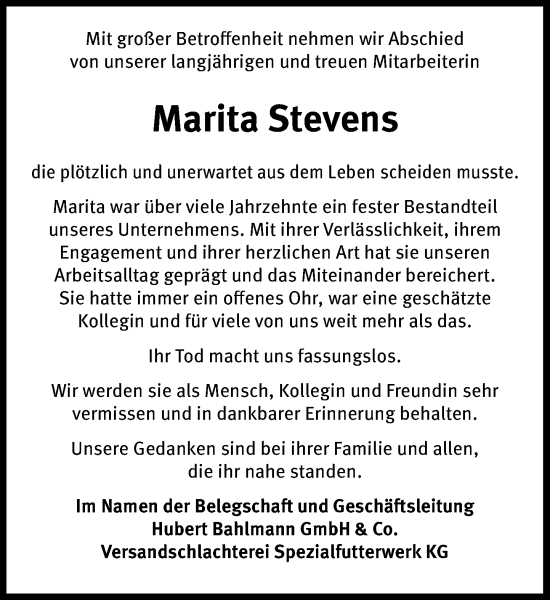 Mit großer Betroffenheit nehmen wir Abschied von unserer langjährigen und treuen Mitarbeiterin

Marita Stevens

die plötzlich und unerwartet aus dem Leben scheiden musste.

Marita war über viele Jahrzehnte ein fester Bestandteil unseres Unternehmens. Mit ihrer Verlässlichkeit, ihrem Engagement und ihrer herzlichen Art hat sie unseren Arbeitsalltag geprägt und das Miteinander bereichert. Sie hatte immer ein offenes Ohr, war eine geschätzte Kollegin und für viele von uns weit mehr als das.

Ihr Tod macht uns fassungslos.

Wir werden sie als Mensch, Kollegin und Freundin sehr vermissen und in dankbarer Erinnerung behalten.

Unsere Gedanken sind bei ihrer Familie und allen, die ihr nahe standen.

Im Namen der Belegschaft und Geschäftsleitung
Hubert Bahlmann GmbH & Co.
Versandschlachterei Spezialfutterwerk KG